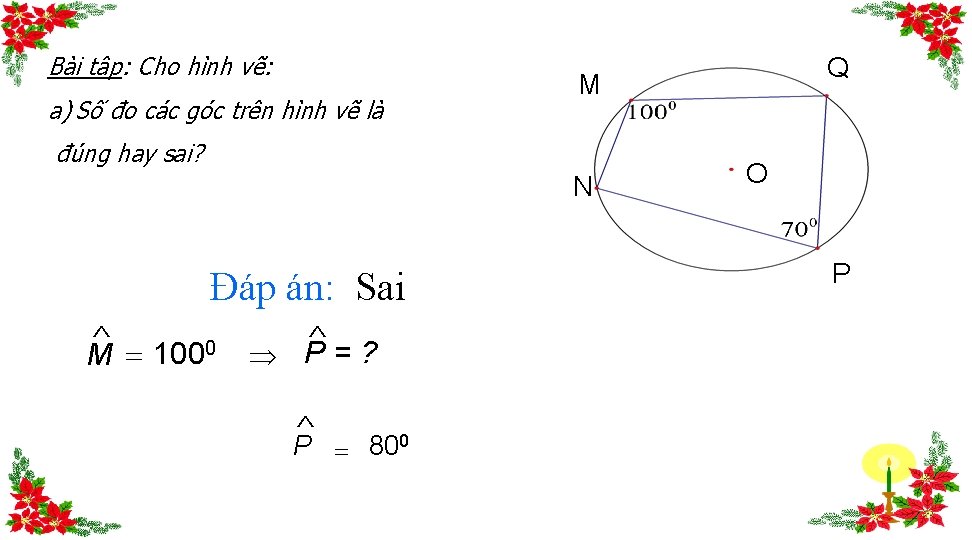 Bài tập: Cho hình vẽ:

a) Số đo các góc trên hình vẽ là đúng hay sai?

M

Q

$100^0$

O

N

$70^0$

P

Đáp án: Sai

$\hat{M} = 100^0 \Rightarrow \hat{P} = ?$

$\hat{P} = 80^0$